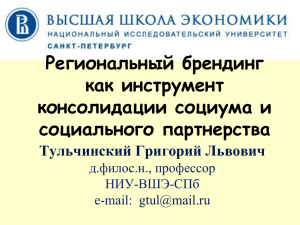 ВЫСШАЯ ШКОЛА ЭКОНОМИКИ
НАЦИОНАЛЬНЫЙ ИССЛЕДОВАТЕЛЬСКИЙ УНИВЕРСИТЕТ
САНКТ-ПЕТЕРБУРГ

Региональный брендинг как инструмент консолидации социума и социального партнерства

Тульчинский Григорий Львович
д.филос.н., профессор
НИУ-ВШЭ-СПб
e-mail: gtul@mail.ru